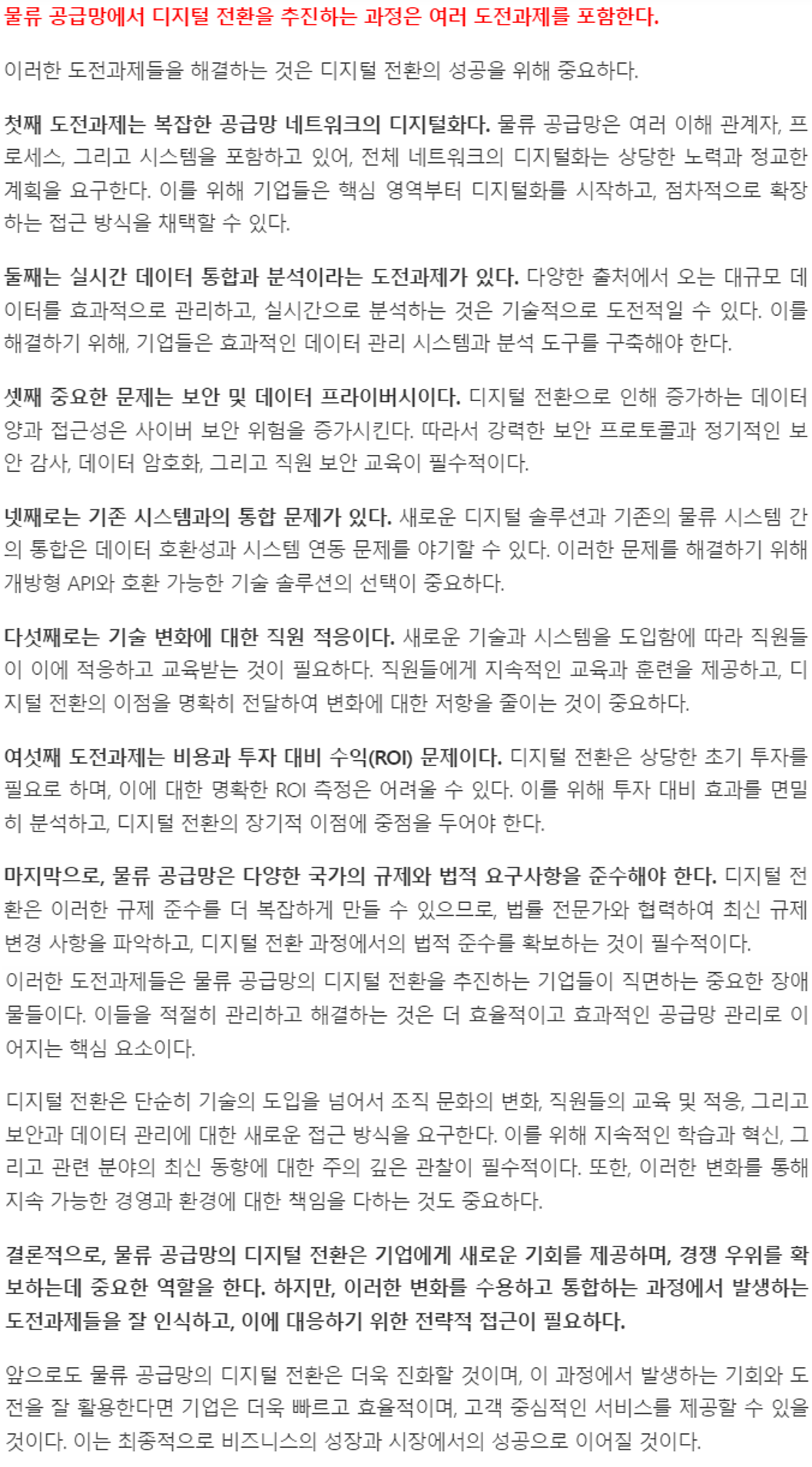 물류 공급망에서 디지털 전환을 추진하는 과정은 여러 도전과제를 포함한다.

이러한 도전과제들을 해결하는 것은 디지털 전환의 성공을 위해 중요하다.

첫째 도전과제는 복잡한 공급망 네트워크의 디지털화다. 물류 공급망은 여러 이해 관계자, 프로세스, 그리고 시스템을 포함하고 있어, 전체 네트워크의 디지털화는 상당한 노력과 정교한 계획을 요구한다. 이를 위해 기업들은 핵심 영역부터 디지털화를 시작하고, 점차적으로 확장하는 접근 방식을 채택할 수 있다.

둘째는 실시간 데이터 통합과 분석이라는 도전과제가 있다. 다양한 출처에서 오는 대규모 데이터를 효과적으로 관리하고, 실시간으로 분석하는 것은 기술적으로 도전적일 수 있다. 이를 해결하기 위해, 기업들은 효과적인 데이터 관리 시스템과 분석 도구를 구축해야 한다.

셋째 중요한 문제는 보안 및 데이터 프라이버시이다. 디지털 전환으로 인해 증가하는 데이터 양과 접근성은 사이버 보안 위험을 증가시킨다. 따라서 강력한 보안 프로토콜과 정기적인 보안 감사, 데이터 암호화, 그리고 직원 보안 교육이 필수적이다.

넷째로는 기존 시스템과의 통합 문제가 있다. 새로운 디지털 솔루션과 기존의 물류 시스템 간의 통합은 데이터 호환성과 시스템 연동 문제를 야기할 수 있다. 이러한 문제를 해결하기 위해 개방형 API와 호환 가능한 기술 솔루션의 선택이 중요하다.

다섯째로는 기술 변화에 대한 직원 적응이다. 새로운 기술과 시스템을 도입함에 따라 직원들이 이에 적응하고 교육받는 것이 필요하다. 직원들에게 지속적인 교육과 훈련을 제공하고, 디지털 전환의 이점을 명확히 전달하여 변화에 대한 저항을 줄이는 것이 중요하다.

여섯째 도전과제는 비용과 투자 대비 수익(ROI) 문제이다. 디지털 전환은 상당한 초기 투자를 필요로 하며, 이에 대한 명확한 ROI 측정은 어려울 수 있다. 이를 위해 투자 대비 효과를 면밀히 분석하고, 디지털 전환의 장기적 이점에 중점을 두어야 한다.

마지막으로, 물류 공급망은 다양한 국가의 규제와 법적 요구사항을 준수해야 한다. 디지털 전환은 이러한 규제 준수를 더 복잡하게 만들 수 있으므로, 법률 전문가와 협력하여 최신 규제 변경 사항을 파악하고, 디지털 전환 과정에서의 법적 준수를 확보하는 것이 필수적이다.

이러한 도전과제들은 물류 공급망의 디지털 전환을 추진하는 기업들이 직면하는 중요한 장애물들이다. 이들을 적절히 관리하고 해결하는 것은 더 효율적이고 효과적인 공급망 관리로 이어지는 핵심 요소이다.

디지털 전환은 단순히 기술의 도입을 넘어서 조직 문화의 변화, 직원들의 교육 및 적응, 그리고 보안과 데이터 관리에 대한 새로운 접근 방식을 요구한다. 이를 위해 지속적인 학습과 혁신, 그리고 관련 분야의 최신 동향에 대한 주의 깊은 관찰이 필수적이다. 또한, 이러한 변화를 통해 지속 가능한 경영과 환경에 대한 책임을 다하는 것도 중요하다.

결론적으로, 물류 공급망의 디지털 전환은 기업에게 새로운 기회를 제공하며, 경쟁 우위를 확보하는데 중요한 역할을 한다. 하지만, 이러한 변화를 수용하고 통합하는 과정에서 발생하는 도전과제들을 잘 인식하고, 이에 대응하기 위한 전략적 접근이 필요하다.

앞으로도 물류 공급망의 디지털 전환은 더욱 진화할 것이며, 이 과정에서 발생하는 기회와 도전을 잘 활용한다면 기업은 더욱 빠르고 효율적이며, 고객 중심적인 서비스를 제공할 수 있을 것이다. 이는 최종적으로 비즈니스의 성장과 시장에서의 성공으로 이어질 것이다.